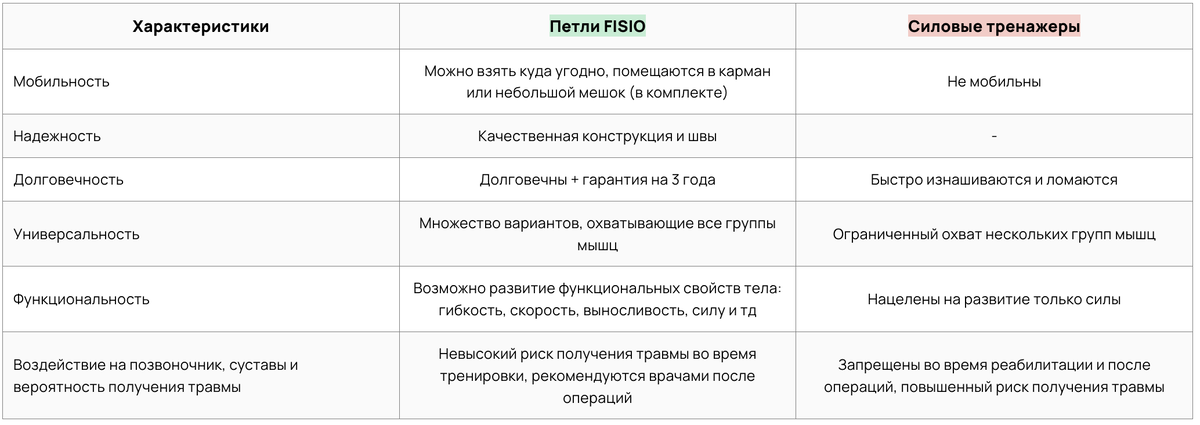 | Характеристики | Петли FISIO | Силовые тренажеры |
|---|---|---|
| Мобильность | Можно взять куда угодно, помещаются в карман или небольшой мешок (в комплекте) | Не мобильны |
| Надежность | Качественная конструкция и швы | - |
| Долговечность | Долговечны + гарантия на 3 года | Быстро изнашиваются и ломаются |
| Универсальность | Множество вариантов, охватывающие все группы мышц | Ограниченный охват нескольких групп мышц |
| Функциональность | Возможно развитие функциональных свойств тела: гибкость, скорость, выносливость, силу и тд | Нацелены на развитие только силы |
| Воздействие на позвоночник, суставы и вероятность получения травмы | Невысокий риск получения травмы во время тренировки, рекомендуются врачами после операций | Запрещены во время реабилитации и после операций, повышенный риск получения травмы |